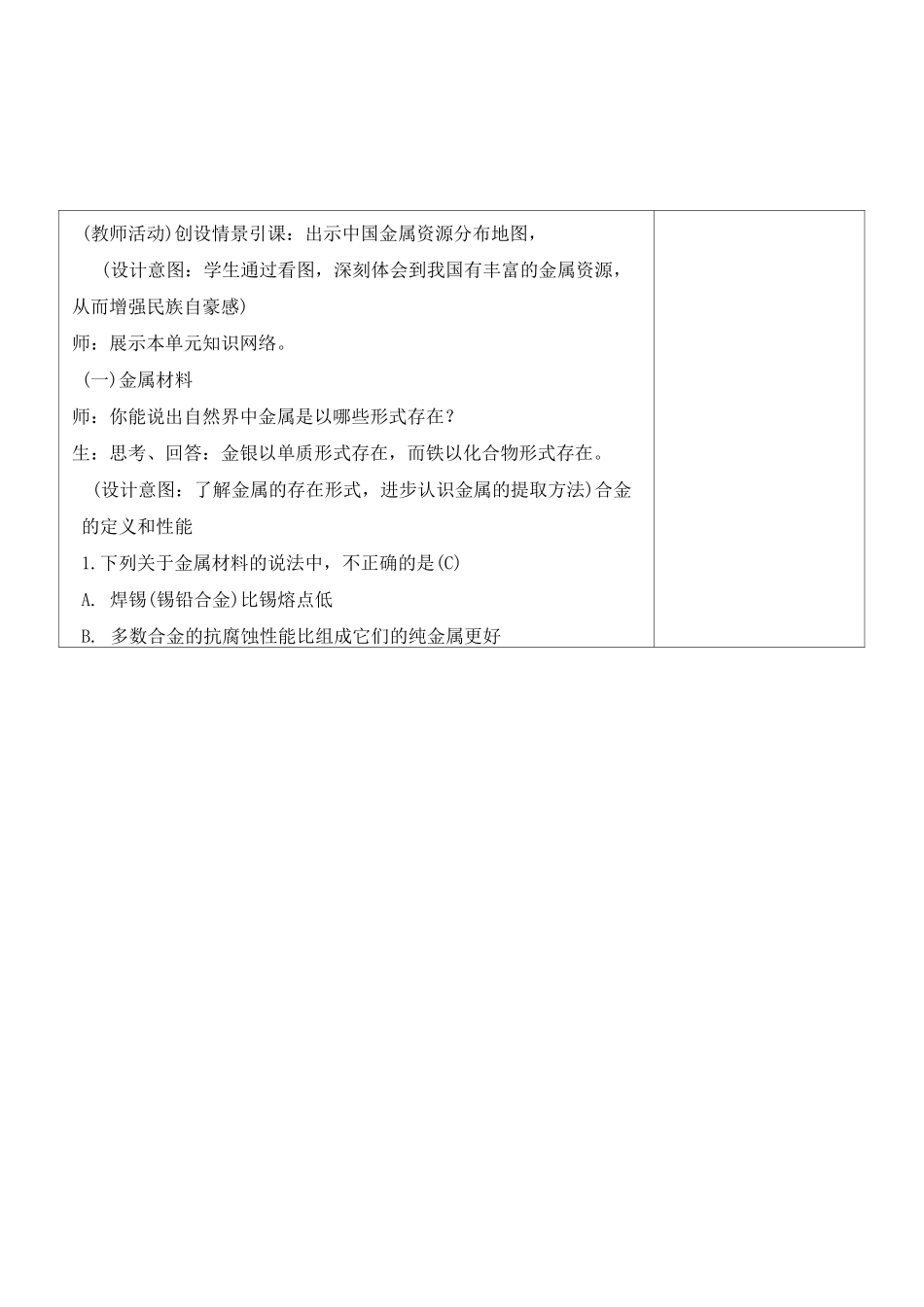 (教师活动)创设情景引课：出示中国金属资源分布地图，

（设计意图：学生通过看图，深刻体会到我国有丰富的金属资源，从而增强民族自豪感)

师：展示本单元知识网络。

(一)金属材料

师：你能说出自然界中金属是以哪些形式存在？

生：思考、回答：金银以单质形式存在，而铁以化合物形式存在。

（设计意图：了解金属的存在形式，进步认识金属的提取方法)合金的定义和性能

1.下列关于金属材料的说法中，不正确的是(C)

A. 焊锡(锡铅合金)比锡熔点低

B. 多数合金的抗腐蚀性能比组成它们的纯金属更好